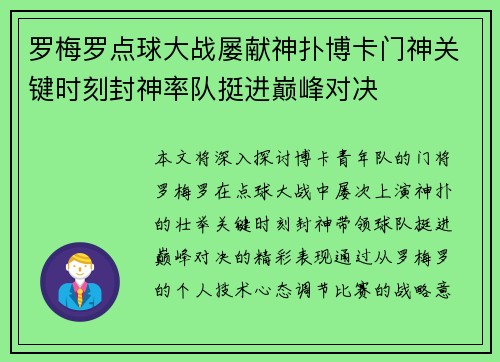 罗梅罗点球大战屡献神扑博卡门神关键时刻封神率队挺进巅峰对决

本文将深入探讨博卡青年队的门将罗梅罗在点球大战中屡次上演神扑的壮举关键时刻封神带领球队挺进巅峰对决的精彩表现通过从罗梅罗的个人技术心态调节比赛的战略意